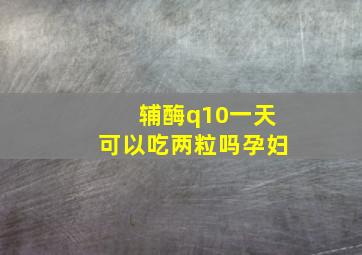 辅酶q10一天
可以吃两粒吗孕妇